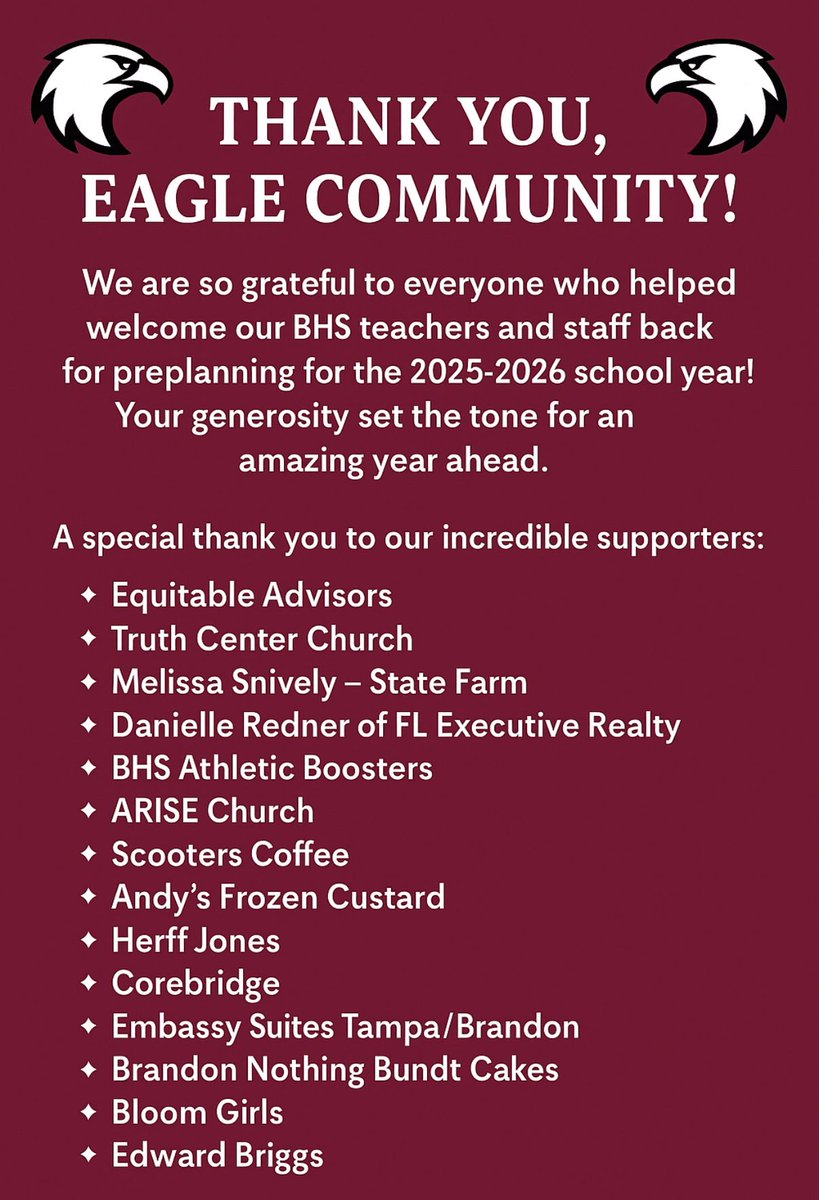 THANK YOU, EAGLE COMMUNITY!

We are so grateful to everyone who helped welcome our BHS teachers and staff back for preplanning for the 2025-2026 school year! Your generosity set the tone for an amazing year ahead.

A special thank you to our incredible supporters:

✦ Equitable Advisors
✦ Truth Center Church
✦ Melissa Snively – State Farm
✦ Danielle Redner of FL Executive Realty
✦ BHS Athletic Boosters
✦ ARISE Church
✦ Scooters Coffee
✦ Andy's Frozen Custard
✦ Herff Jones
✦ Corebridge
✦ Embassy Suites Tampa/Brandon
✦ Brandon Nothing Bundt Cakes
✦ Bloom Girls
✦ Edward Briggs